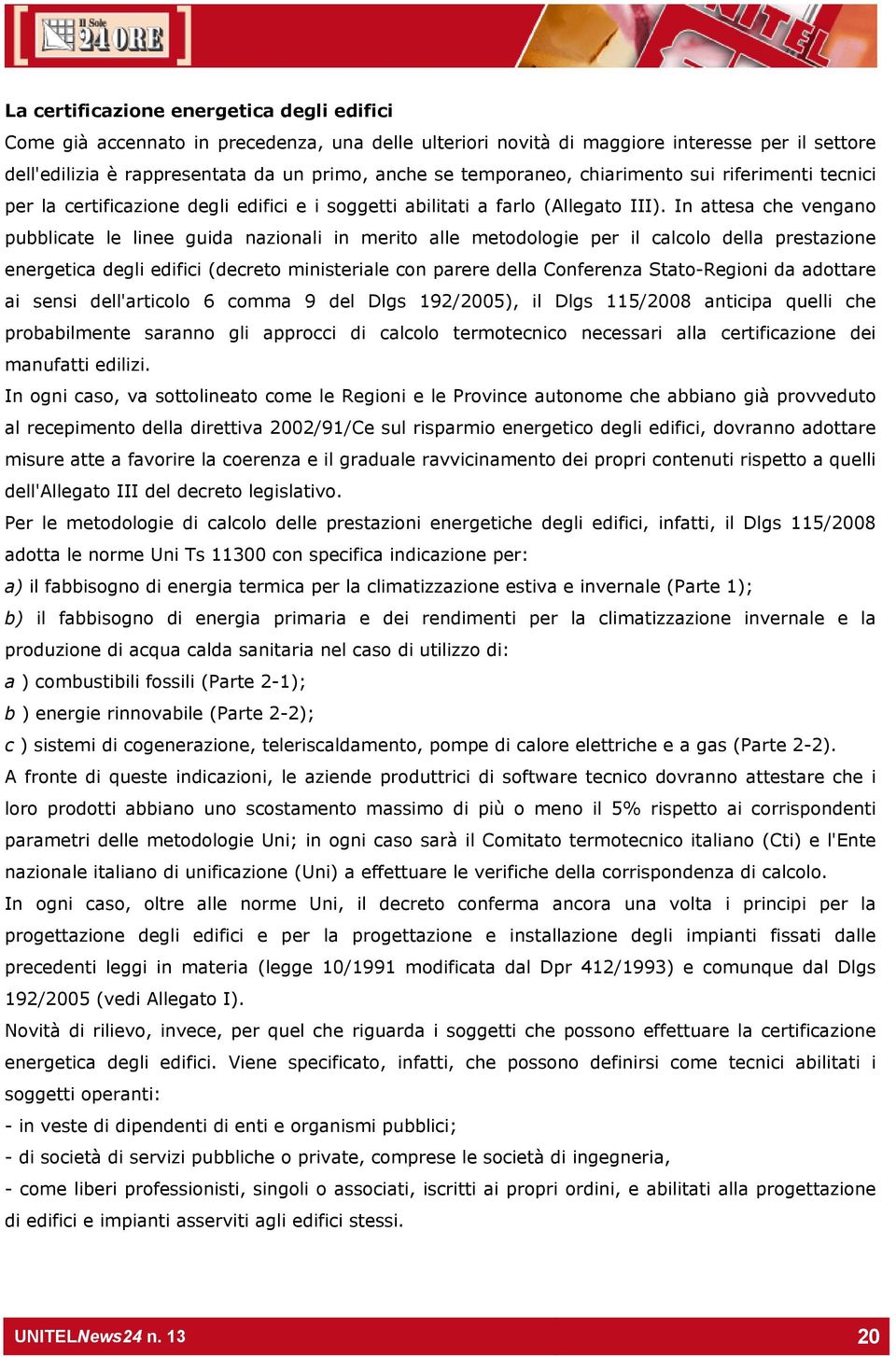 Il Sole 24 ORE

UNITEL

La certificazione energetica degli edifici
Come già accennato in precedenza, una delle ulteriori novità di maggiore interesse per il settore dell'edilizia è rappresentata da un primo, anche se temporaneo, chiarimento sui riferimenti tecnici per la certificazione degli edifici e i soggetti abilitati a farlo (Allegato III). In attesa che vengano pubblicate le linee guida nazionali in merito alle metodologie per il calcolo della prestazione energetica degli edifici (decreto ministeriale con parere della Conferenza Stato-Regioni da adottare ai sensi dell'articolo 6 comma 9 del Dlgs 192/2005), il Dlgs 115/2008 anticipa quelli che probabilmente saranno gli approcci di calcolo termotecnico necessari alla certificazione dei manufatti edilizi.
In ogni caso, va sottolineato come le Regioni e le Province autonome che abbiano già provveduto al recepimento della direttiva 2002/91/Ce sul risparmio energetico degli edifici, dovranno adottare misure atte a favorire la coerenza e il graduale ravvicinamento dei propri contenuti rispetto a quelli dell'Allegato III del decreto legislativo.
Per le metodologie di calcolo delle prestazioni energetiche degli edifici, infatti, il Dlgs 115/2008 adotta le norme Uni Ts 11300 con specifica indicazione per:
a) il fabbisogno di energia termica per la climatizzazione estiva e invernale (Parte 1);
b) il fabbisogno di energia primaria e dei rendimenti per la climatizzazione invernale e la produzione di acqua calda sanitaria nel caso di utilizzo di:
a ) combustibili fossili (Parte 2-1);
b ) energie rinnovabile (Parte 2-2);
c ) sistemi di cogenerazione, teleriscaldamento, pompe di calore elettriche e a gas (Parte 2-2).
A fronte di queste indicazioni, le aziende produttrici di software tecnico dovranno attestare che i loro prodotti abbiano uno scostamento massimo di più o meno il 5% rispetto ai corrispondenti parametri delle metodologie Uni; in ogni caso sarà il Comitato termotecnico italiano (Cti) e l'Ente nazionale italiano di unificazione (Uni) a effettuare le verifiche della corrispondenza di calcolo.
In ogni caso, oltre alle norme Uni, il decreto conferma ancora una volta i principi per la progettazione degli edifici e per la progettazione e installazione degli impianti fissati dalle precedenti leggi in materia (legge 10/1991 modificata dal Dpr 412/1993) e comunque dal Dlgs 192/2005 (vedi Allegato I).
Novità di rilievo, invece, per quel che riguarda i soggetti che possono effettuare la certificazione energetica degli edifici. Viene specificato, infatti, che possono definirsi come tecnici abilitati i soggetti operanti:
- in veste di dipendenti di enti e organismi pubblici;
- di società di servizi pubbliche o private, comprese le società di ingegneria,
- come liberi professionisti, singoli o associati, iscritti ai propri ordini, e abilitati alla progettazione di edifici e impianti asserviti agli edifici stessi.

UNITELNews24 n. 13 20